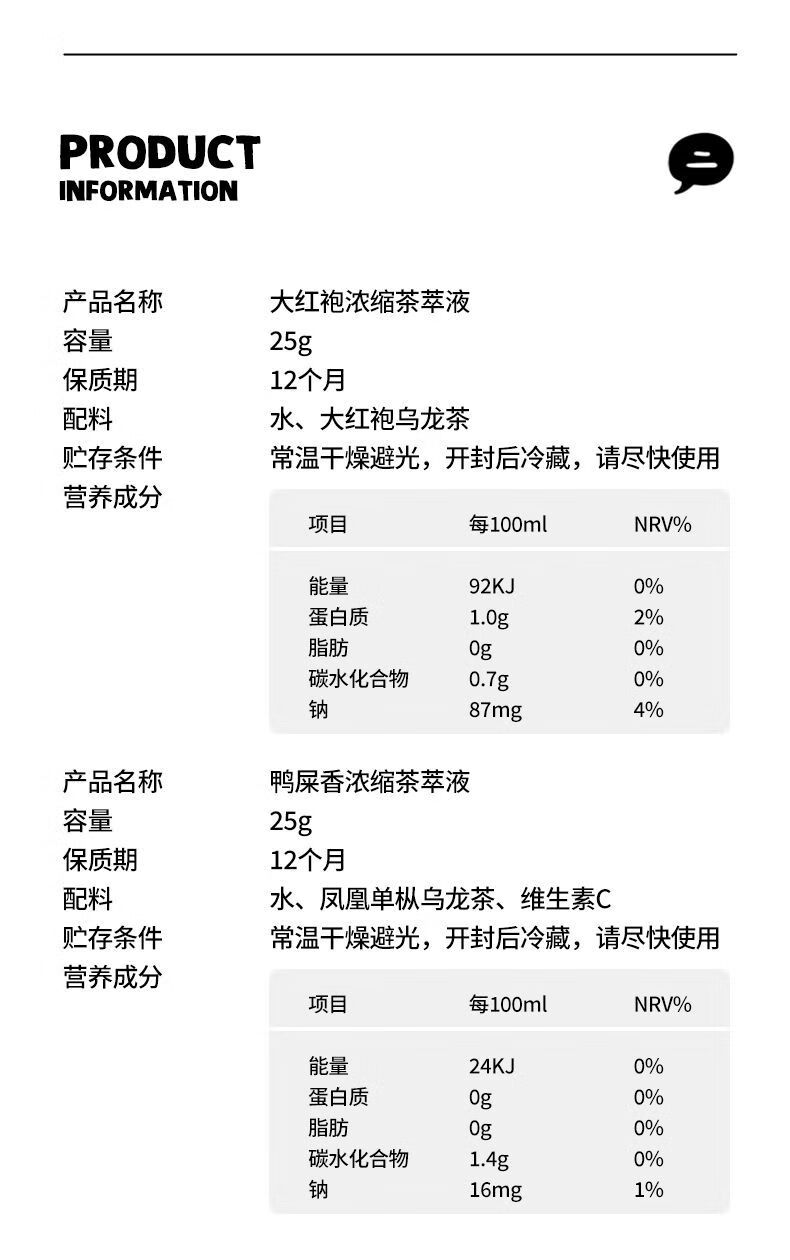 PRODUCT
INFORMATION

产品名称 大红袍浓缩茶萃液
容量 25g
保质期 12个月
配料 水、大红袍乌龙茶
贮存条件 常温干燥避光，开封后冷藏，请尽快使用
营养成分

| 项目 | 每100ml | NRV% |
|---|---|---|
| 能量 | 92KJ | 0% |
| 蛋白质 | 1.0g | 2% |
| 脂肪 | 0g | 0% |
| 碳水化合物 | 0.7g | 0% |
| 钠 | 87mg | 4% |

产品名称 鸭屎香浓缩茶萃液
容量 25g
保质期 12个月
配料 水、凤凰单枞乌龙茶、维生素C
贮存条件 常温干燥避光，开封后冷藏，请尽快使用
营养成分

| 项目 | 每100ml | NRV% |
|---|---|---|
| 能量 | 24KJ | 0% |
| 蛋白质 | 0g | 0% |
| 脂肪 | 0g | 0% |
| 碳水化合物 | 1.4g | 0% |
| 钠 | 16mg | 1% |